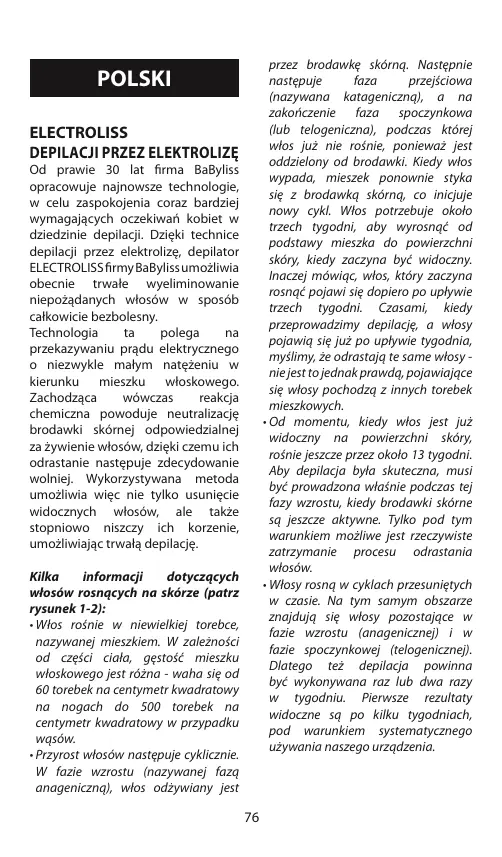 POLSKI

ELECTROLISS
DEPILACJI PRZEZ ELEKTROLIZĘ
Od prawie 30 lat firma BaByliss opracowuje najnowsze technologie, w celu zaspokojenia coraz bardziej wymagających oczekiwań kobiet w dziedzinie depilacji. Dzięki technice depilacji przez elektrolizę, depilator ELECTROLISS firmy BaByliss umożliwia obecnie trwałe wyeliminowanie niepożądanych włosów w sposób całkowicie bezbolesny.
Technologia ta polega na przekazywaniu prądu elektrycznego o niezwykle małym natężeniu w kierunku mieszku włoskowego. Zachodząca wówczas reakcja chemiczna powoduje neutralizację brodawki skórnej odpowiedzialnej za żywienie włosów, dzięki czemu ich odrastanie następuje zdecydowanie wolniej. Wykorzystywana metoda umożliwia więc nie tylko usunięcie widocznych włosów, ale także stopniowo niszczy ich korzenie, umożliwiając trwałą depilację.

Kilka informacji dotyczących włosów rosnących na skórze (patrz rysunek 1-2):
• Włos rośnie w niewielkiej torebce, nazywanej mieszkiem. W zależności od części ciała, gęstość mieszku włoskowego jest różna - waha się od 60 torebek na centymetr kwadratowy na nogach do 500 torebek na centymetr kwadratowy w przypadku wąsów.
• Przyrost włosów następuje cyklicznie. W fazie wzrostu (nazywanej fazą anageniczną), włos odżywiany jest przez brodawkę skórną. Następnie następuje faza przejściowa (nazywana katageniczną), a na zakończenie faza spoczynkowa (lub telogeniczna), podczas której włos już nie rośnie, ponieważ jest oddzielony od brodawki. Kiedy włos wypada, mieszek ponownie styka się z brodawką skórną, co inicjuje nowy cykl. Włos potrzebuje około trzech tygodni, aby wyrosnąć od podstawy mieszka do powierzchni skóry, kiedy zaczyna być widoczny. Inaczej mówiąc, włos, który zaczyna rosnąć pojawi się dopiero po upływie trzech tygodni. Czasami, kiedy przeprowadzimy depilację, a włosy pojawią się już po upływie tygodnia, myślimy, że odrastają te same włosy - nie jest to jednak prawdą, pojawiające się włosy pochodzą z innych torebek mieszkowych.
• Od momentu, kiedy włos jest już widoczny na powierzchni skóry, rośnie jeszcze przez około 13 tygodni. Aby depilacja była skuteczna, musi być prowadzona właśnie podczas tej fazy wzrostu, kiedy brodawki skórne są jeszcze aktywne. Tylko pod tym warunkiem możliwe jest rzeczywiste zatrzymanie procesu odrastania włosów.
• Włosy rosną w cyklach przesuniętych w czasie. Na tym samym obszarze znajdują się włosy pozostające w fazie wzrostu (anagenicznej) i w fazie spoczynkowej (telogenicznej). Dlatego też depilacja powinna być wykonywana raz lub dwa razy w tygodniu. Pierwsze rezultaty widoczne są po kilku tygodniach, pod warunkiem systematycznego używania naszego urządzenia.

76